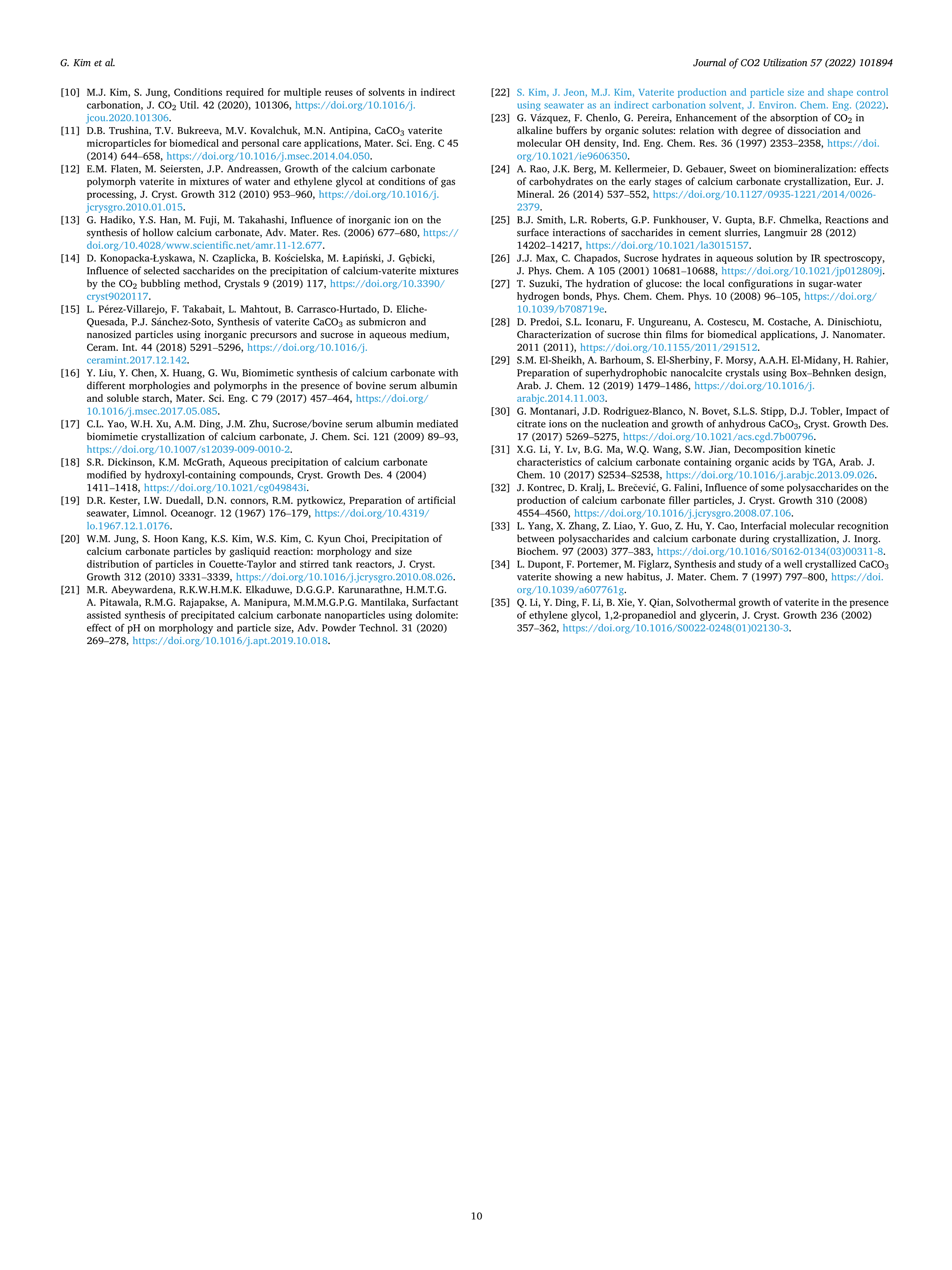 G. Kim et al.

Journal of CO2 Utilization 57 (2022) 101894

[10] M.J. Kim, S. Jung, Conditions required for multiple reuses of solvents in indirect carbonation, J. $CO_2$ Util. 42 (2020), 101306, https://doi.org/10.1016/j.jcou.2020.101306.

[11] D.B. Trushina, T.V. Bukreeva, M.V. Kovalchuk, M.N. Antipina, $CaCO_3$ vaterite microparticles for biomedical and personal care applications, Mater. Sci. Eng. C 45 (2014) 644–658, https://doi.org/10.1016/j.msec.2014.04.050.

[12] E.M. Flaten, M. Seiersten, J.P. Andreassen, Growth of the calcium carbonate polymorph vaterite in mixtures of water and ethylene glycol at conditions of gas processing, J. Cryst. Growth 312 (2010) 953–960, https://doi.org/10.1016/j.jcrysgro.2010.01.015.

[13] G. Hadiko, Y.S. Han, M. Fuji, M. Takahashi, Influence of inorganic ion on the synthesis of hollow calcium carbonate, Adv. Mater. Res. (2006) 677–680, https://doi.org/10.4028/www.scientific.net/amr.11-12.677.

[14] D. Konopacka-Łyskawa, N. Czaplicka, B. Kościelska, M. Łapiński, J. Gębicki, Influence of selected saccharides on the precipitation of calcium-vaterite mixtures by the $CO_2$ bubbling method, Crystals 9 (2019) 117, https://doi.org/10.3390/cryst9020117.

[15] L. Pérez-Villarejo, F. Takabait, L. Mahtout, B. Carrasco-Hurtado, D. Eliche-Quesada, P.J. Sánchez-Soto, Synthesis of vaterite $CaCO_3$ as submicron and nanosized particles using inorganic precursors and sucrose in aqueous medium, Ceram. Int. 44 (2018) 5291–5296, https://doi.org/10.1016/j.ceramint.2017.12.142.

[16] Y. Liu, Y. Chen, X. Huang, G. Wu, Biomimetic synthesis of calcium carbonate with different morphologies and polymorphs in the presence of bovine serum albumin and soluble starch, Mater. Sci. Eng. C 79 (2017) 457–464, https://doi.org/10.1016/j.msec.2017.05.085.

[17] C.L. Yao, W.H. Xu, A.M. Ding, J.M. Zhu, Sucrose/bovine serum albumin mediated biomimetie crystallization of calcium carbonate, J. Chem. Sci. 121 (2009) 89–93, https://doi.org/10.1007/s12039-009-0010-2.

[18] S.R. Dickinson, K.M. McGrath, Aqueous precipitation of calcium carbonate modified by hydroxyl-containing compounds, Cryst. Growth Des. 4 (2004) 1411–1418, https://doi.org/10.1021/cg049843i.

[19] D.R. Kester, I.W. Duedall, D.N. connors, R.M. pytkowicz, Preparation of artificial seawater, Limnol. Oceanogr. 12 (1967) 176–179, https://doi.org/10.4319/lo.1967.12.1.0176.

[20] W.M. Jung, S. Hoon Kang, K.S. Kim, W.S. Kim, C. Kyun Choi, Precipitation of calcium carbonate particles by gasliquid reaction: morphology and size distribution of particles in Couette-Taylor and stirred tank reactors, J. Cryst. Growth 312 (2010) 3331–3339, https://doi.org/10.1016/j.jcrysgro.2010.08.026.

[21] M.R. Abeywardena, R.K.W.H.M.K. Elkaduwe, D.G.G.P. Karunarathne, H.M.T.G. A. Pitawala, R.M.G. Rajapakse, A. Manipura, M.M.M.G.P.G. Mantilaka, Surfactant assisted synthesis of precipitated calcium carbonate nanoparticles using dolomite: effect of pH on morphology and particle size, Adv. Powder Technol. 31 (2020) 269–278, https://doi.org/10.1016/j.apt.2019.10.018.

[22] S. Kim, J. Jeon, M.J. Kim, Vaterite production and particle size and shape control using seawater as an indirect carbonation solvent, J. Environ. Chem. Eng. (2022).

[23] G. Vázquez, F. Chenlo, G. Pereira, Enhancement of the absorption of $CO_2$ in alkaline buffers by organic solutes: relation with degree of dissociation and molecular OH density, Ind. Eng. Chem. Res. 36 (1997) 2353–2358, https://doi.org/10.1021/ie9606350.

[24] A. Rao, J.K. Berg, M. Kellermeier, D. Gebauer, Sweet on biomineralization: effects of carbohydrates on the early stages of calcium carbonate crystallization, Eur. J. Mineral. 26 (2014) 537–552, https://doi.org/10.1127/0935-1221/2014/0026-2379.

[25] B.J. Smith, L.R. Roberts, G.P. Funkhouser, V. Gupta, B.F. Chmelka, Reactions and surface interactions of saccharides in cement slurries, Langmuir 28 (2012) 14202–14217, https://doi.org/10.1021/la3015157.

[26] J.J. Max, C. Chapados, Sucrose hydrates in aqueous solution by IR spectroscopy, J. Phys. Chem. A 105 (2001) 10681–10688, https://doi.org/10.1021/jp012809j.

[27] T. Suzuki, The hydration of glucose: the local configurations in sugar-water hydrogen bonds, Phys. Chem. Chem. Phys. 10 (2008) 96–105, https://doi.org/10.1039/b708719e.

[28] D. Predoi, S.L. Iconaru, F. Ungureanu, A. Costescu, M. Costache, A. Dinischiotu, Characterization of sucrose thin films for biomedical applications, J. Nanomater. 2011 (2011), https://doi.org/10.1155/2011/291512.

[29] S.M. El-Sheikh, A. Barhoum, S. El-Sherbiny, F. Morsy, A.A.H. El-Midany, H. Rahier, Preparation of superhydrophobic nanocalcite crystals using Box–Behnken design, Arab. J. Chem. 12 (2019) 1479–1486, https://doi.org/10.1016/j.arabjc.2014.11.003.

[30] G. Montanari, J.D. Rodriguez-Blanco, N. Bovet, S.L.S. Stipp, D.J. Tobler, Impact of citrate ions on the nucleation and growth of anhydrous $CaCO_3$, Cryst. Growth Des. 17 (2017) 5269–5275, https://doi.org/10.1021/acs.cgd.7b00796.

[31] X.G. Li, Y. Lv, B.G. Ma, W.Q. Wang, S.W. Jian, Decomposition kinetic characteristics of calcium carbonate containing organic acids by TGA, Arab. J. Chem. 10 (2017) S2534–S2538, https://doi.org/10.1016/j.arabjc.2013.09.026.

[32] J. Kontrec, D. Kralj, L. Brečević, G. Falini, Influence of some polysaccharides on the production of calcium carbonate filler particles, J. Cryst. Growth 310 (2008) 4554–4560, https://doi.org/10.1016/j.jcrysgro.2008.07.106.

[33] L. Yang, X. Zhang, Z. Liao, Y. Guo, Z. Hu, Y. Cao, Interfacial molecular recognition between polysaccharides and calcium carbonate during crystallization, J. Inorg. Biochem. 97 (2003) 377–383, https://doi.org/10.1016/S0162-0134(03)00311-8.

[34] L. Dupont, F. Portemer, M. Figlarz, Synthesis and study of a well crystallized $CaCO_3$ vaterite showing a new habitus, J. Mater. Chem. 7 (1997) 797–800, https://doi.org/10.1039/a607761g.

[35] Q. Li, Y. Ding, F. Li, B. Xie, Y. Qian, Solvothermal growth of vaterite in the presence of ethylene glycol, 1,2-propanediol and glycerin, J. Cryst. Growth 236 (2002) 357–362, https://doi.org/10.1016/S0022-0248(01)02130-3.

10